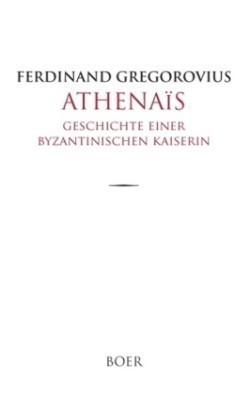 FERDINAND GREGOROVIUS
ATHENAÏS
GESCHICHTE EINER BYZANTINISCHEN KAISERIN

BOER